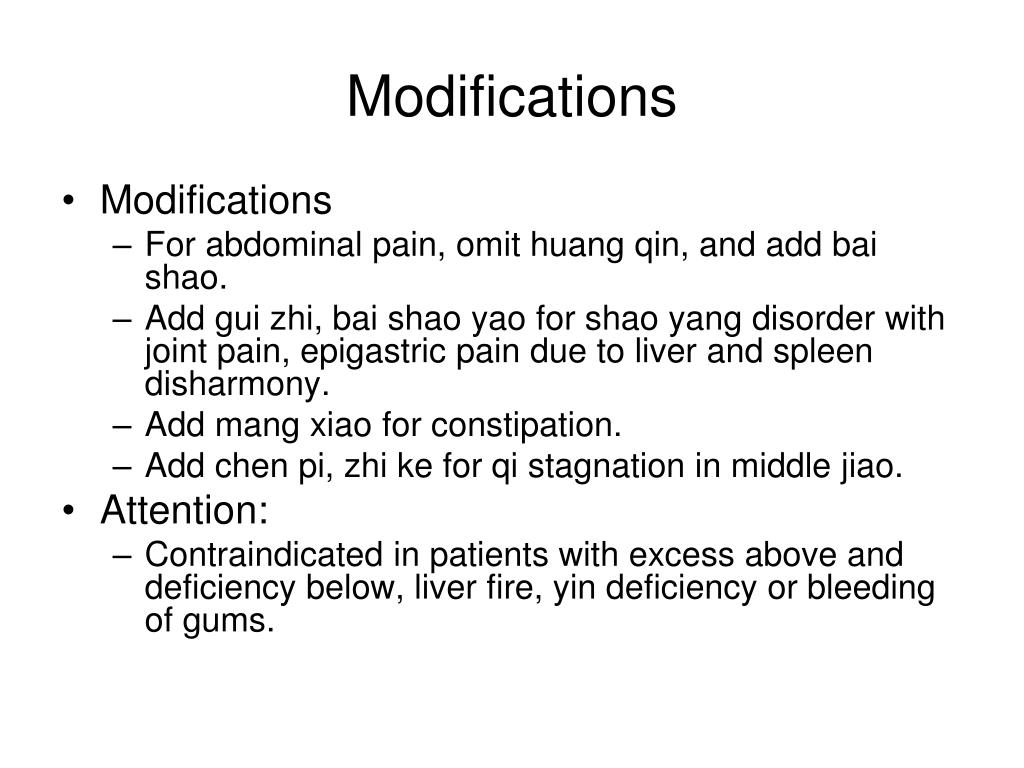 Modifications

• Modifications
– For abdominal pain, omit huang qin, and add bai shao.
– Add gui zhi, bai shao yao for shao yang disorder with joint pain, epigastric pain due to liver and spleen disharmony.
– Add mang xiao for constipation.
– Add chen pi, zhi ke for qi stagnation in middle jiao.
• Attention:
– Contraindicated in patients with excess above and deficiency below, liver fire, yin deficiency or bleeding of gums.